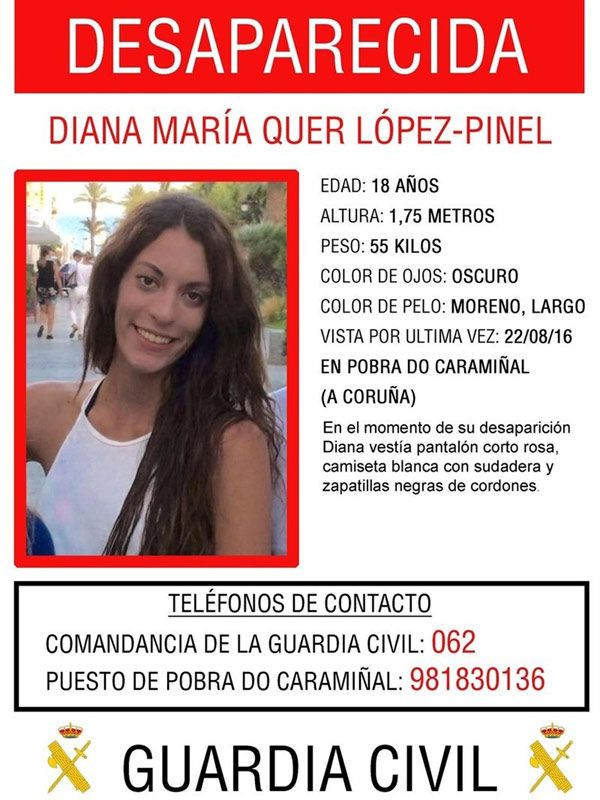 DESAPARECIDA

DIANA MARÍA QUER LÓPEZ-PINEL

EDAD: 18 AÑOS
ALTURA: 1,75 METROS
PESO: 55 KILOS
COLOR DE OJOS: OSCURO
COLOR DE PELO: MORENO, LARGO
VISTA POR ULTIMA VEZ: 22/08/16
EN POBRA DO CARAMIÑAL
(A CORUÑA)

En el momento de su desaparición Diana vestía pantalón corto rosa, camiseta blanca con sudadera y zapatillas negras de cordones.

TELÉFONOS DE CONTACTO
COMANDANCIA DE LA GUARDIA CIVIL: 062
PUESTO DE POBRA DO CARAMIÑAL: 981830136

GUARDIA CIVIL